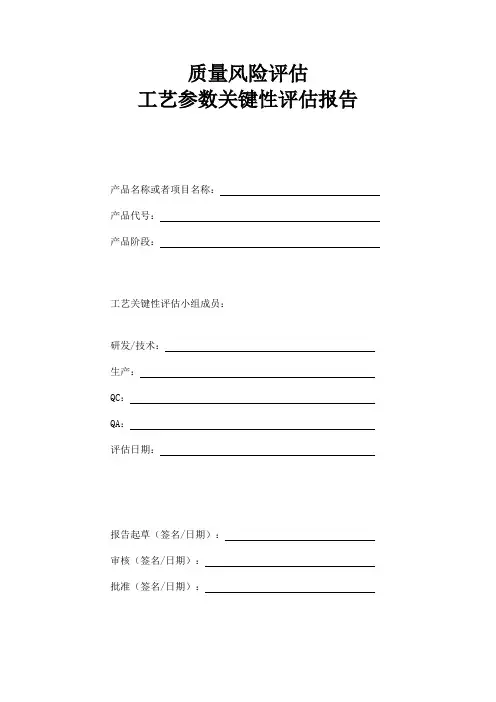 质量风险评估
工艺参数关键性评估报告

产品名称或者项目名称：

产品代号：

产品阶段：

工艺关键性评估小组成员：

研发/技术：

生产：

QC：

QA：

评估日期：

报告起草（签名/日期）：

审核（签名/日期）：

批准（签名/日期）：